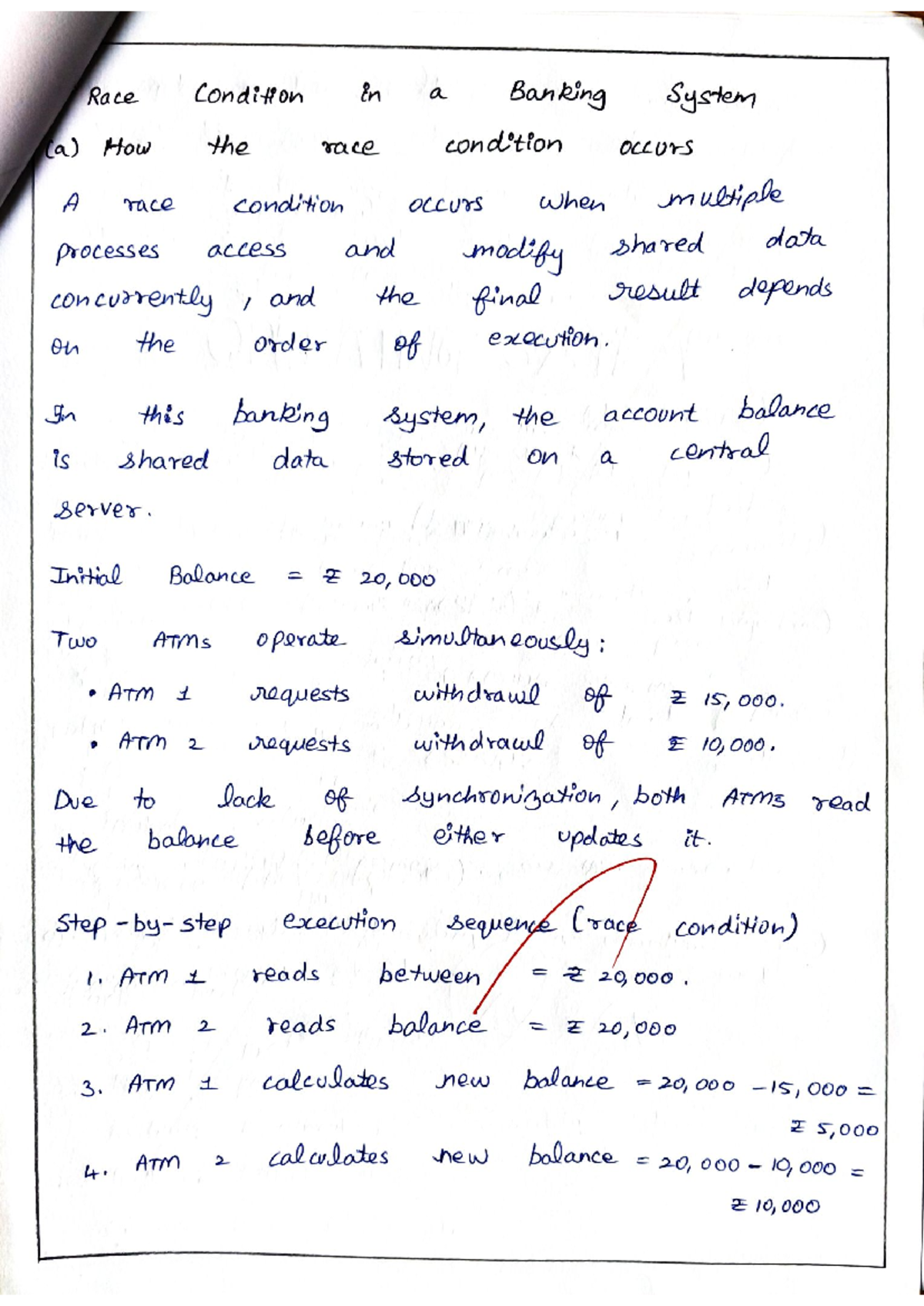 Race Condition in a Banking System

(a) How the race condition occurs

A race condition occurs when multiple processes access and modify shared data concurrently, and the final result depends on the order of execution.

In this banking system, the account balance is shared data stored on a central server.

Initial Balance = ₹ 20,000

Two ATMs operate simultaneously:

• ATM 1 requests withdrawl of ₹ 15,000.

• ATM 2 requests withdrawl of ₹ 10,000.

Due to lack of synchronization, both ATMs read the balance before either updates it.

Step-by-step execution sequence (race condition)

1. ATM 1 reads between = ₹ 20,000.

2. ATM 2 reads balance = ₹ 20,000

3. ATM 1 calculates new balance = 20,000 - 15,000 = ₹ 5,000

4. ATM 2 calculates new balance = 20,000 - 10,000 = ₹ 10,000